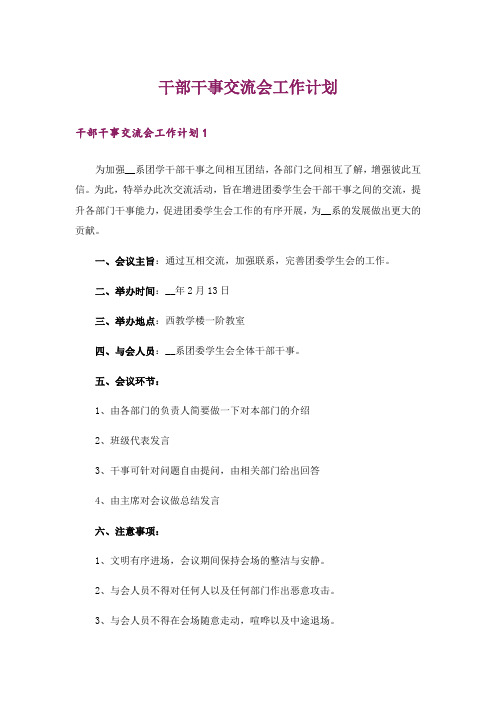 干部干事交流会工作计划

干部干事交流会工作计划 1

为加强__系团学干部干事之间相互团结，各部门之间相互了解，增强彼此互信。为此，特举办此次交流活动，旨在增进团委学生会干部干事之间的交流，提升各部门干事能力，促进团委学生会工作的有序开展，为__系的发展做出更大的贡献。

一、会议主旨：通过互相交流，加强联系，完善团委学生会的工作。

二、举办时间：__年 2 月 13 日

三、举办地点：西教学楼一阶教室

四、与会人员：__系团委学生会全体干部干事。

五、会议环节：

1、由各部门的负责人简要做一下对本部门的介绍

2、班级代表发言

3、干事可针对问题自由提问，由相关部门给出回答

4、由主席对会议做总结发言

六、注意事项：

1、文明有序进场，会议期间保持会场的整洁与安静。

2、与会人员不得对任何人以及任何部门作出恶意攻击。

3、与会人员不得在会场随意走动，喧哗以及中途退场。